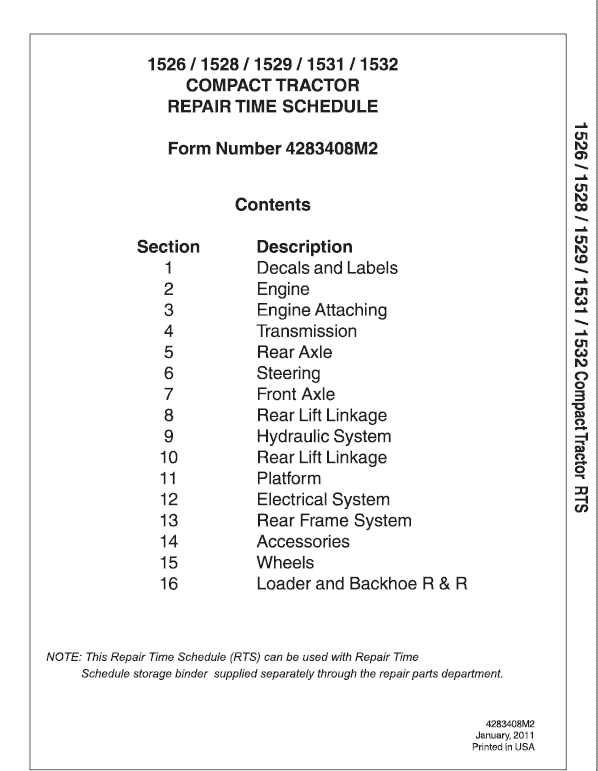 1526 / 1528 / 1529 / 1531 / 1532
COMPACT TRACTOR
REPAIR TIME SCHEDULE

Form Number 4283408M2

Contents

| Section | Description |
|---|---|
| 1 | Decals and Labels |
| 2 | Engine |
| 3 | Engine Attaching |
| 4 | Transmission |
| 5 | Rear Axle |
| 6 | Steering |
| 7 | Front Axle |
| 8 | Rear Lift Linkage |
| 9 | Hydraulic System |
| 10 | Rear Lift Linkage |
| 11 | Platform |
| 12 | Electrical System |
| 13 | Rear Frame System |
| 14 | Accessories |
| 15 | Wheels |
| 16 | Loader and Backhoe R & R |

NOTE: This Repair Time Schedule (RTS) can be used with Repair Time Schedule storage binder supplied separately through the repair parts department.

4283408M2
January, 2011
Printed in USA

1526 / 1528 / 1529 / 1531 / 1532 Compact Tractor RTS